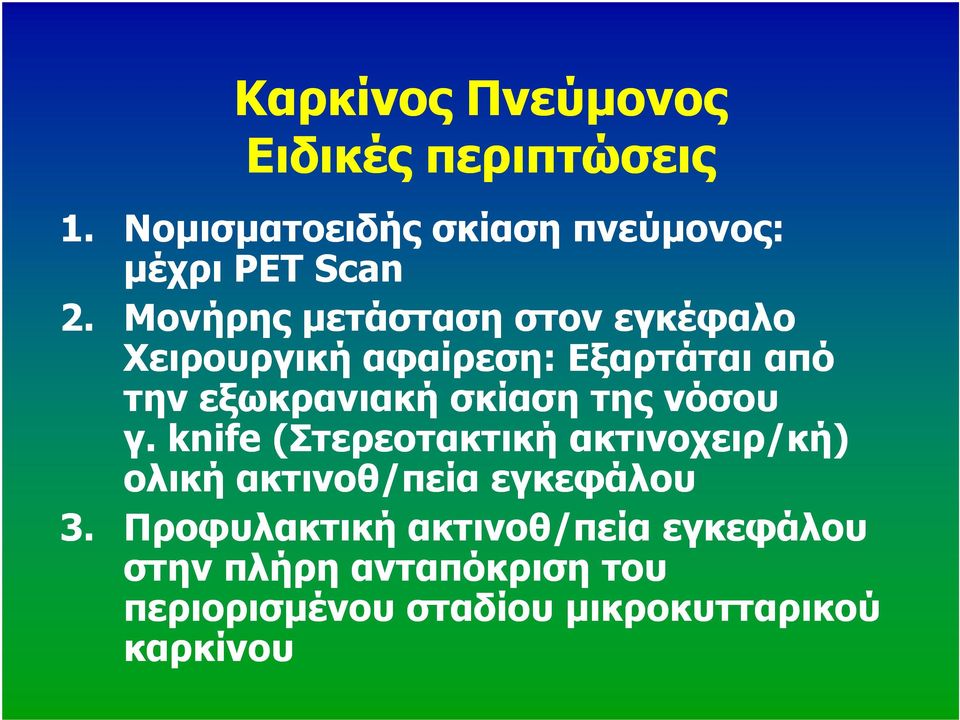 Καρκίνος Πνεύμονος
Ειδικές περιπτώσεις

1. Νομισματοειδής σκίαση πνεύμονος: μέχρι PET Scan
2. Μονήρης μετάσταση στον εγκέφαλο Χειρουργική αφαίρεση: Εξαρτάται από την εξωκρανιακή σκίαση της νόσου γ. knife (Στερεοτακτική ακτινοχειρ/κή) ολική ακτινοθ/πεία εγκεφάλου
3. Προφυλακτική ακτινοθ/πεία εγκεφάλου στην πλήρη ανταπόκριση του περιορισμένου σταδίου μικροκυτταρικού καρκίνου